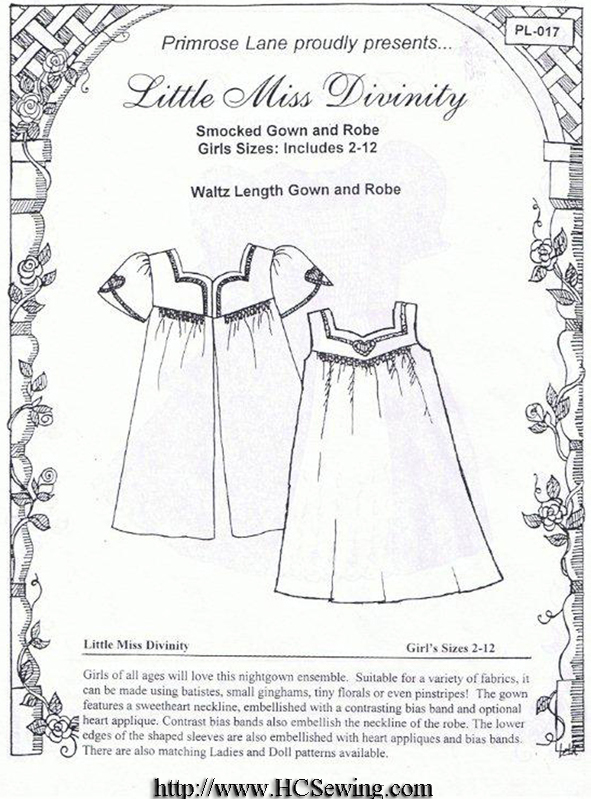 PL-017

Primrose Lane proudly presents...

Little Miss Divinity

Smocked Gown and Robe
Girls Sizes: Includes 2-12

Waltz Length Gown and Robe

Little Miss Divinity

Girl's Sizes 2-12

Girls of all ages will love this nightgown ensemble. Suitable for a variety of fabrics, it can be made using batistes, small ginghams, tiny florals or even pinstripes! The gown features a sweetheart neckline, embellished with a contrasting bias band and optional heart applique. Contrast bias bands also embellish the neckline of the robe. The lower edges of the shaped sleeves are also embellished with heart appliques and bias bands. There are also matching Ladies and Doll patterns available.

http://www.HCSewing.com